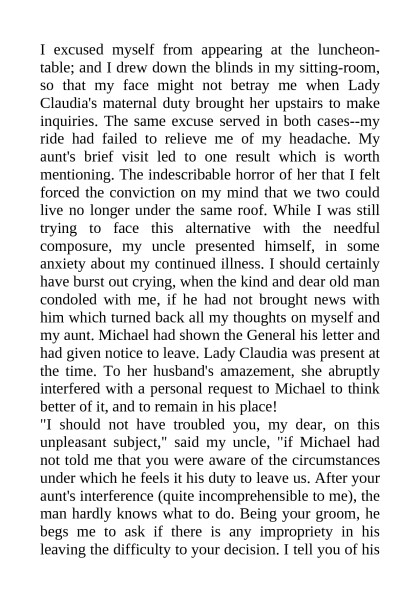 I excused myself from appearing at the luncheon-table; and I drew down the blinds in my sitting-room, so that my face might not betray me when Lady Claudia's maternal duty brought her upstairs to make inquiries. The same excuse served in both cases--my ride had failed to relieve me of my headache. My aunt's brief visit led to one result which is worth mentioning. The indescribable horror of her that I felt forced the conviction on my mind that we two could live no longer under the same roof. While I was still trying to face this alternative with the needful composure, my uncle presented himself, in some anxiety about my continued illness. I should certainly have burst out crying, when the kind and dear old man condoled with me, if he had not brought news with him which turned back all my thoughts on myself and my aunt. Michael had shown the General his letter and had given notice to leave. Lady Claudia was present at the time. To her husband's amazement, she abruptly interfered with a personal request to Michael to think better of it, and to remain in his place!
"I should not have troubled you, my dear, on this unpleasant subject," said my uncle, "if Michael had not told me that you were aware of the circumstances under which he feels it his duty to leave us. After your aunt's interference (quite incomprehensible to me), the man hardly knows what to do. Being your groom, he begs me to ask if there is any impropriety in his leaving the difficulty to your decision. I tell you of his